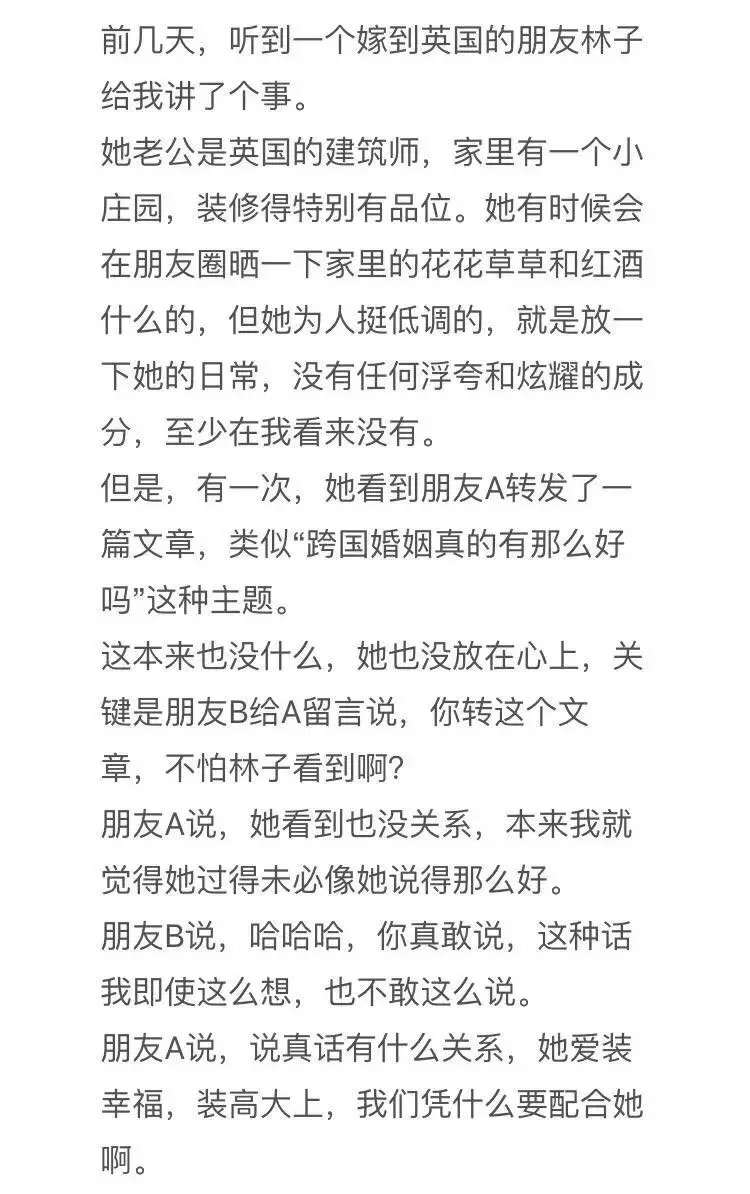 前几天，听到一个嫁到英国的朋友林子给我讲了个事。

她老公是英国的建筑师，家里有一个小庄园，装修得特别有品位。她有时候会在朋友圈晒一下家里的花花草草和红酒什么的，但她为人挺低调的，就是放一下她的日常，没有任何浮夸和炫耀的成分，至少在我看来没有。

但是，有一次，她看到朋友A转发了一篇文章，类似“跨国婚姻真的有那么好吗”这种主题。

这本来也没什么，她也没放在心上，关键是朋友B给A留言说，你转这个文章，不怕林子看到啊？

朋友A说，她看到也没关系，本来我就觉得她过得未必像她说得那么好。

朋友B说，哈哈哈，你真敢说，这种话我即使这么想，也不敢这么说。

朋友A说，说真话有什么关系，她爱装幸福，装高大上，我们凭什么要配合她啊。